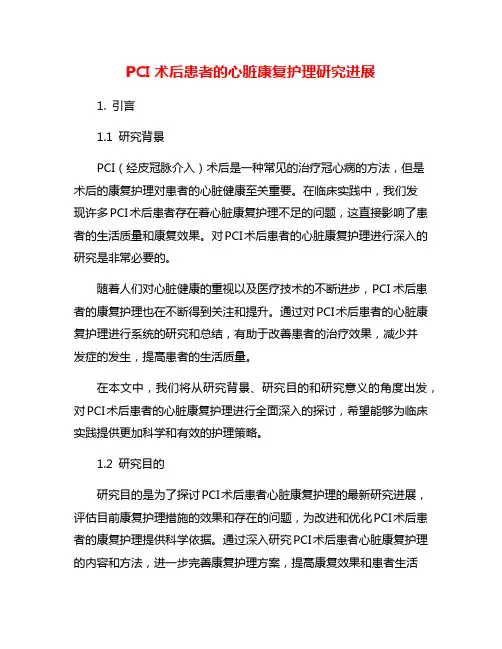 PCI 术后患者的心脏康复护理研究进展

1. 引言

1.1 研究背景

PCI（经皮冠脉介入）术后是一种常见的治疗冠心病的方法，但是术后的康复护理对患者的心脏健康至关重要。在临床实践中，我们发现许多PCI术后患者存在着心脏康复护理不足的问题，这直接影响了患者的生活质量和康复效果。对PCI术后患者的心脏康复护理进行深入的研究是非常必要的。

随着人们对心脏健康的重视以及医疗技术的不断进步，PCI术后患者的康复护理也在不断得到关注和提升。通过对PCI术后患者的心脏康复护理进行系统的研究和总结，有助于改善患者的治疗效果，减少并发症的发生，提高患者的生活质量。

在本文中，我们将从研究背景、研究目的和研究意义的角度出发，对PCI术后患者的心脏康复护理进行全面深入的探讨，希望能够为临床实践提供更加科学和有效的护理策略。

1.2 研究目的

研究目的是为了探讨PCI术后患者心脏康复护理的最新研究进展，评估目前康复护理措施的效果和存在的问题，为改进和优化PCI术后患者的康复护理提供科学依据。通过深入研究PCI术后患者心脏康复护理的内容和方法，进一步完善康复护理方案，提高康复效果和患者生活